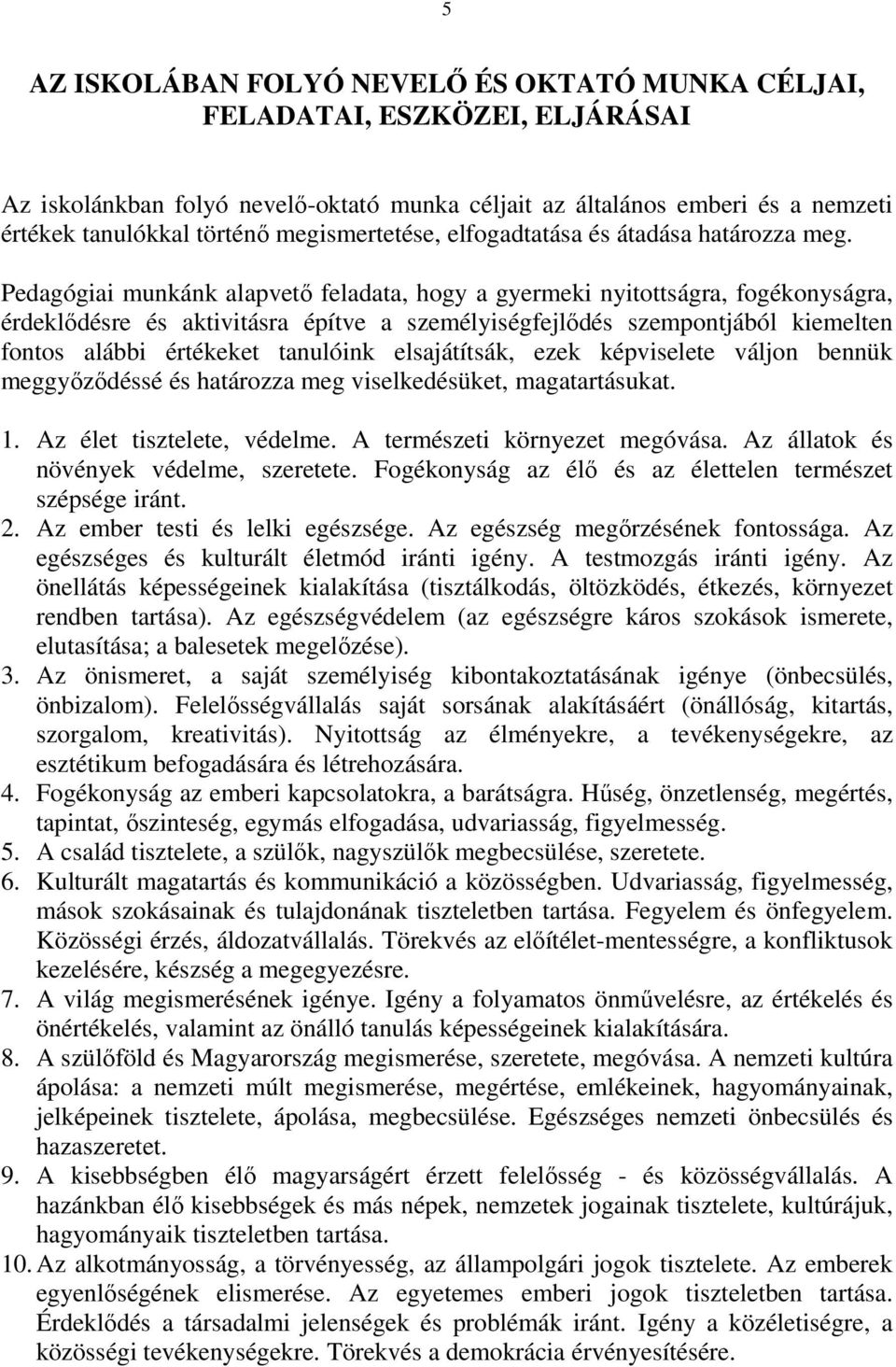 5

AZ ISKOLÁBAN FOLYÓ NEVELŐ ÉS OKTATÓ MUNKA CÉLJAI, FELADATAI, ESZKÖZEI, ELJÁRÁSAI

Az iskolánkban folyó nevelő-oktató munka céljait az általános emberi és a nemzeti értékek tanulókkal történő megismertetése, elfogadtatása és átadása határozza meg.

Pedagógiai munkánk alapvető feladata, hogy a gyermeki nyitottságra, fogékonyságra, érdeklődésre és aktivitásra építve a személyiségfejlődés szempontjából kiemelten fontos alábbi értékeket tanulóink elsajátítsák, ezek képviselete váljon bennük meggyőződéssé és határozza meg viselkedésüket, magatartásukat.

1. Az élet tisztelete, védelme. A természeti környezet megóvása. Az állatok és növények védelme, szeretete. Fogékonyság az élő és az élettelen természet szépsége iránt.
2. Az ember testi és lelki egészsége. Az egészség megőrzésének fontossága. Az egészséges és kulturált életmód iránti igény. A testmozgás iránti igény. Az önellátás képességeinek kialakítása (tisztálkodás, öltözködés, étkezés, környezet rendben tartása). Az egészségvédelem (az egészségre káros szokások ismerete, elutasítása; a balesetek megelőzése).
3. Az önismeret, a saját személyiség kibontakoztatásának igénye (önbecsülés, önbizalom). Felelősségvállalás saját sorsának alakításáért (önállóság, kitartás, szorgalom, kreativitás). Nyitottság az élményekre, a tevékenységekre, az esztétikum befogadására és létrehozására.
4. Fogékonyság az emberi kapcsolatokra, a barátságra. Hűség, önzetlenség, megértés, tapintat, őszinteség, egymás elfogadása, udvariasság, figyelmesség.
5. A család tisztelete, a szülők, nagyszülők megbecsülése, szeretete.
6. Kulturált magatartás és kommunikáció a közösségben. Udvariasság, figyelmesség, mások szokásainak és tulajdonának tiszteletben tartása. Fegyelem és önfegyelem. Közösségi érzés, áldozatvállalás. Törekvés az előítélet-mentességre, a konfliktusok kezelésére, készség a megegyezésre.
7. A világ megismerésének igénye. Igény a folyamatos önművelésre, az értékelés és önértékelés, valamint az önálló tanulás képességeinek kialakítására.
8. A szülőföld és Magyarország megismerése, szeretete, megóvása. A nemzeti kultúra ápolása: a nemzeti múlt megismerése, megértése, emlékeinek, hagyományainak, jelképeinek tisztelete, ápolása, megbecsülése. Egészséges nemzeti önbecsülés és hazaszeretet.
9. A kisebbségben élő magyarságért érzett felelősség - és közösségvállalás. A hazánkban élő kisebbségek és más népek, nemzetek jogainak tisztelete, kultúrájuk, hagyományaik tiszteletben tartása.
10. Az alkotmányosság, a törvényesség, az állampolgári jogok tisztelete. Az emberek egyenlőségének elismerése. Az egyetemes emberi jogok tiszteletben tartása. Érdeklődés a társadalmi jelenségek és problémák iránt. Igény a közéletiségre, a közösségi tevékenységekre. Törekvés a demokrácia érvényesítésére.